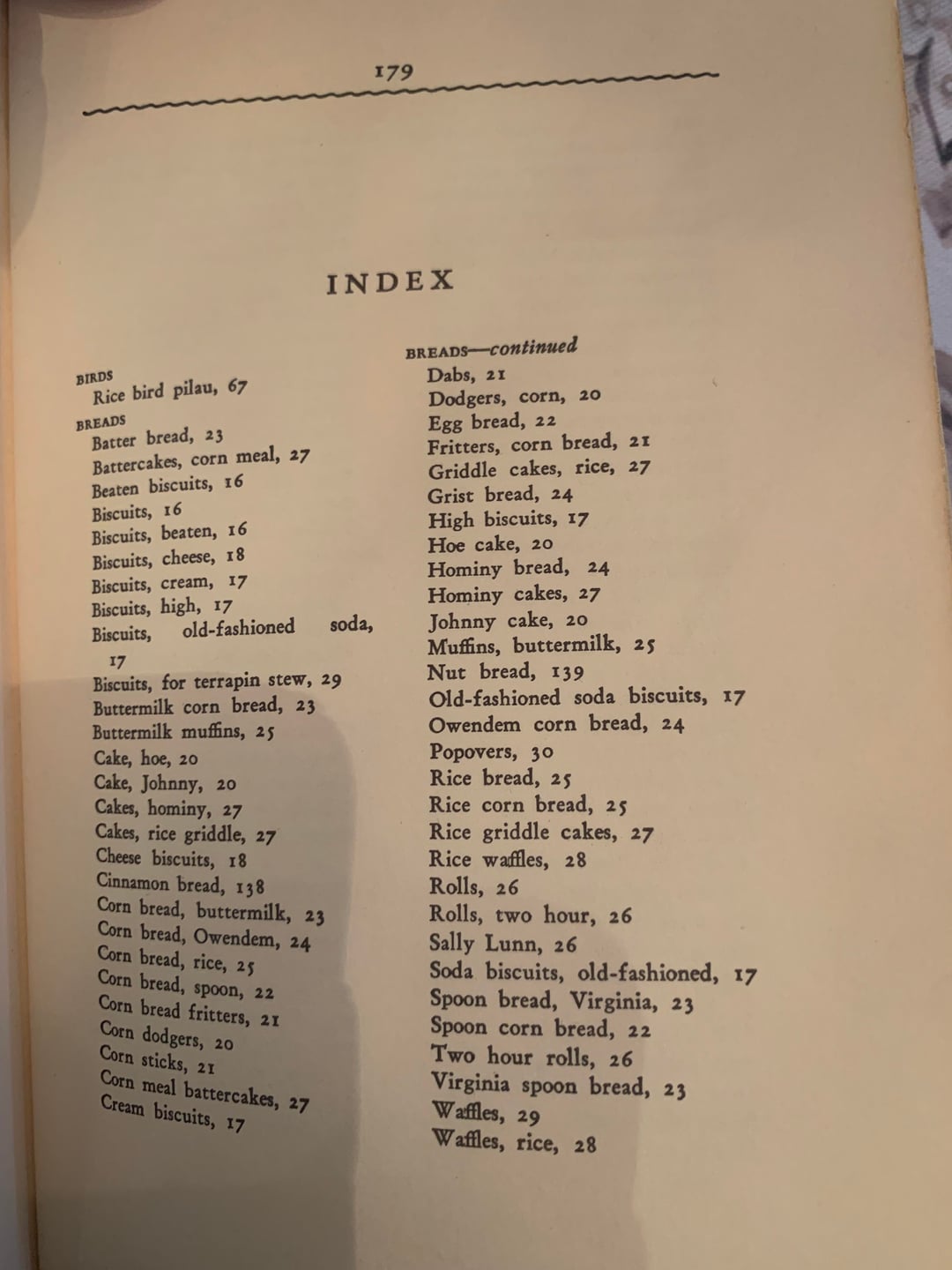 179

INDEX

BIRDS
Rice bird pilau, 67

BREADS
Batter bread, 23
Battercakes, corn meal, 27
Beaten biscuits, 16
Biscuits, 16
Biscuits, beaten, 16
Biscuits, cheese, 18
Biscuits, cream, 17
Biscuits, high, 17
Biscuits, old-fashioned soda, 17
Biscuits, for terrapin stew, 29
Buttermilk corn bread, 23
Buttermilk muffins, 25
Cake, hoe, 20
Cake, Johnny, 20
Cakes, hominy, 27
Cakes, rice griddle, 27
Cheese biscuits, 18
Cinnamon bread, 138
Corn bread, buttermilk, 23
Corn bread, Owendem, 24
Corn bread, rice, 25
Corn bread, spoon, 22
Corn bread fritters, 21
Corn dodgers, 20
Corn sticks, 21
Corn meal battercakes, 27
Cream biscuits, 17

BREADS—continued
Dabs, 21
Dodgers, corn, 20
Egg bread, 22
Fritters, corn bread, 21
Griddle cakes, rice, 27
Grist bread, 24
High biscuits, 17
Hoe cake, 20
Hominy bread, 24
Hominy cakes, 27
Johnny cake, 20
Muffins, buttermilk, 25
Nut bread, 139
Old-fashioned soda biscuits, 17
Owendem corn bread, 24
Popovers, 30
Rice bread, 25
Rice corn bread, 25
Rice griddle cakes, 27
Rice waffles, 28
Rolls, 26
Rolls, two hour, 26
Sally Lunn, 26
Soda biscuits, old-fashioned, 17
Spoon bread, Virginia, 23
Spoon corn bread, 22
Two hour rolls, 26
Virginia spoon bread, 23
Waffles, 29
Waffles, rice, 28